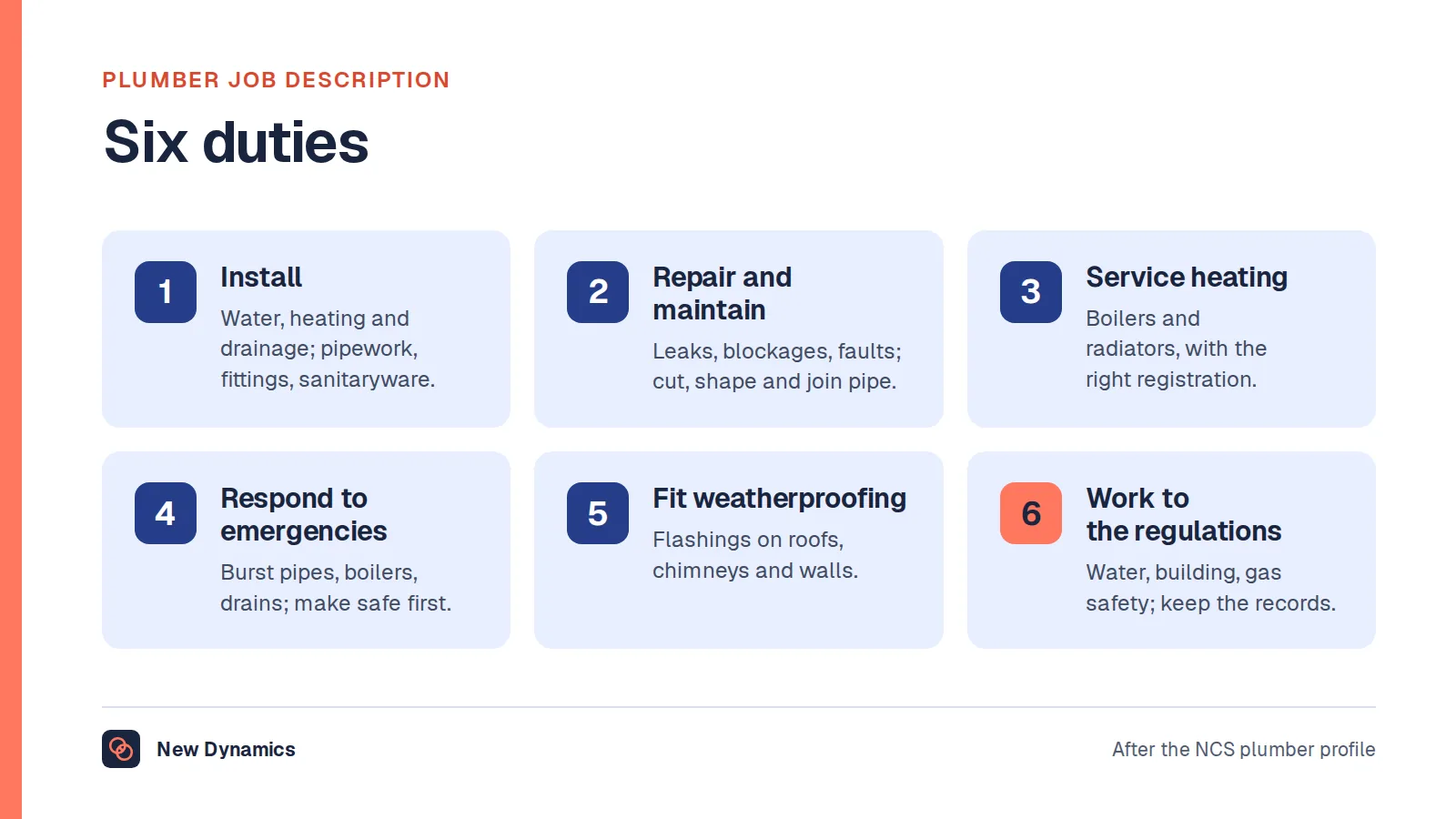 PLUMBER JOB DESCRIPTION

Six duties

1
Install
Water, heating and drainage; pipework, fittings, sanitaryware.

2
Repair and maintain
Leaks, blockages, faults; cut, shape and join pipe.

3
Service heating
Boilers and radiators, with the right registration.

4
Respond to emergencies
Burst pipes, boilers, drains; make safe first.

5
Fit weatherproofing
Flashings on roofs, chimneys and walls.

6
Work to the regulations
Water, building, gas safety; keep the records.

New Dynamics

After the NCS plumber profile